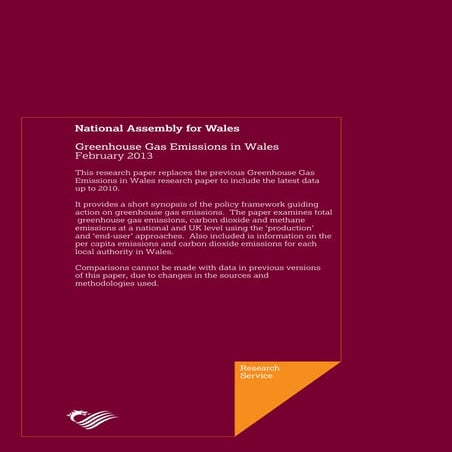 National Assembly for Wales

Greenhouse Gas Emissions in Wales
February 2013

This research paper replaces the previous Greenhouse Gas Emissions in Wales research paper to include the latest data up to 2010.

It provides a short synopsis of the policy framework guiding action on greenhouse gas emissions. The paper examines total greenhouse gas emissions, carbon dioxide and methane emissions at a national and UK level using the 'production' and 'end-user' approaches. Also included is information on the per capita emissions and carbon dioxide emissions for each local authority in Wales.

Comparisons cannot be made with data in previous versions of this paper, due to changes in the sources and methodologies used.

Research
Service